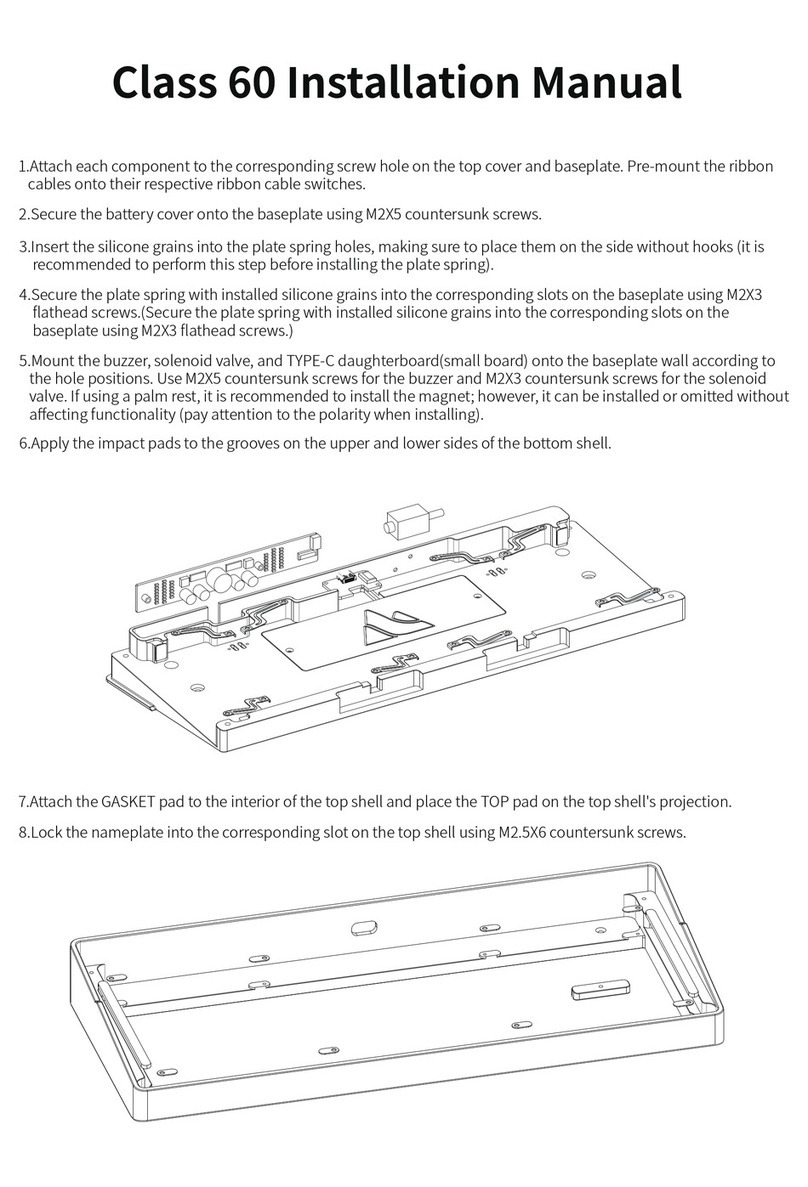 Class 60 Installation Manual

1.Attach each component to the corresponding screw hole on the top cover and baseplate. Pre-mount the ribbon cables onto their respective ribbon cable switches.

2.Secure the battery cover onto the baseplate using M2X5 countersunk screws.

3.Insert the silicone grains into the plate spring holes, making sure to place them on the side without hooks (it is recommended to perform this step before installing the plate spring).

4.Secure the plate spring with installed silicone grains into the corresponding slots on the baseplate using M2X3 flathead screws.(Secure the plate spring with installed silicone grains into the corresponding slots on the baseplate using M2X3 flathead screws.)

5.Mount the buzzer, solenoid valve, and TYPE-C daughterboard(small board) onto the baseplate wall according to the hole positions. Use M2X5 countersunk screws for the buzzer and M2X3 countersunk screws for the solenoid valve. If using a palm rest, it is recommended to install the magnet; however, it can be installed or omitted without affecting functionality (pay attention to the polarity when installing).

6.Apply the impact pads to the grooves on the upper and lower sides of the bottom shell.

7.Attach the GASKET pad to the interior of the top shell and place the TOP pad on the top shell's projection.

8.Lock the nameplate into the corresponding slot on the top shell using M2.5X6 countersunk screws.